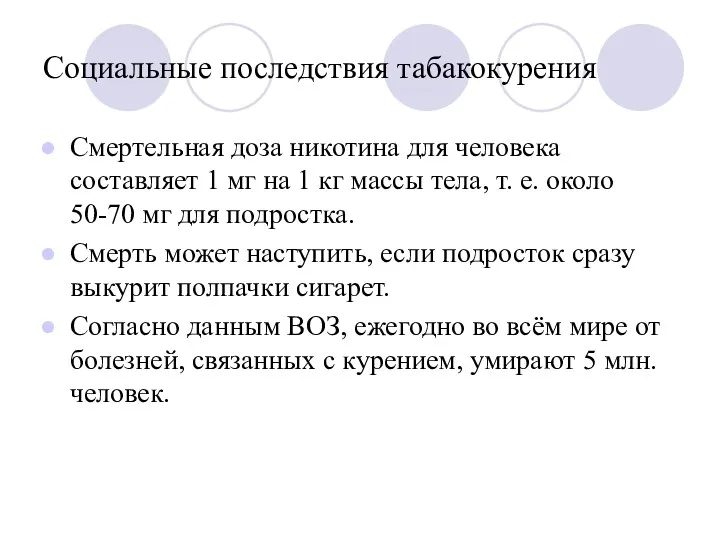 Социальные последствия табакокурения

Смертельная доза никотина для человека составляет 1 мг на 1 кг массы тела, т. е. около 50-70 мг для подростка.

Смерть может наступить, если подросток сразу выкурит полпачки сигарет.

Согласно данным ВОЗ, ежегодно во всём мире от болезней, связанных с курением, умирают 5 млн. человек.